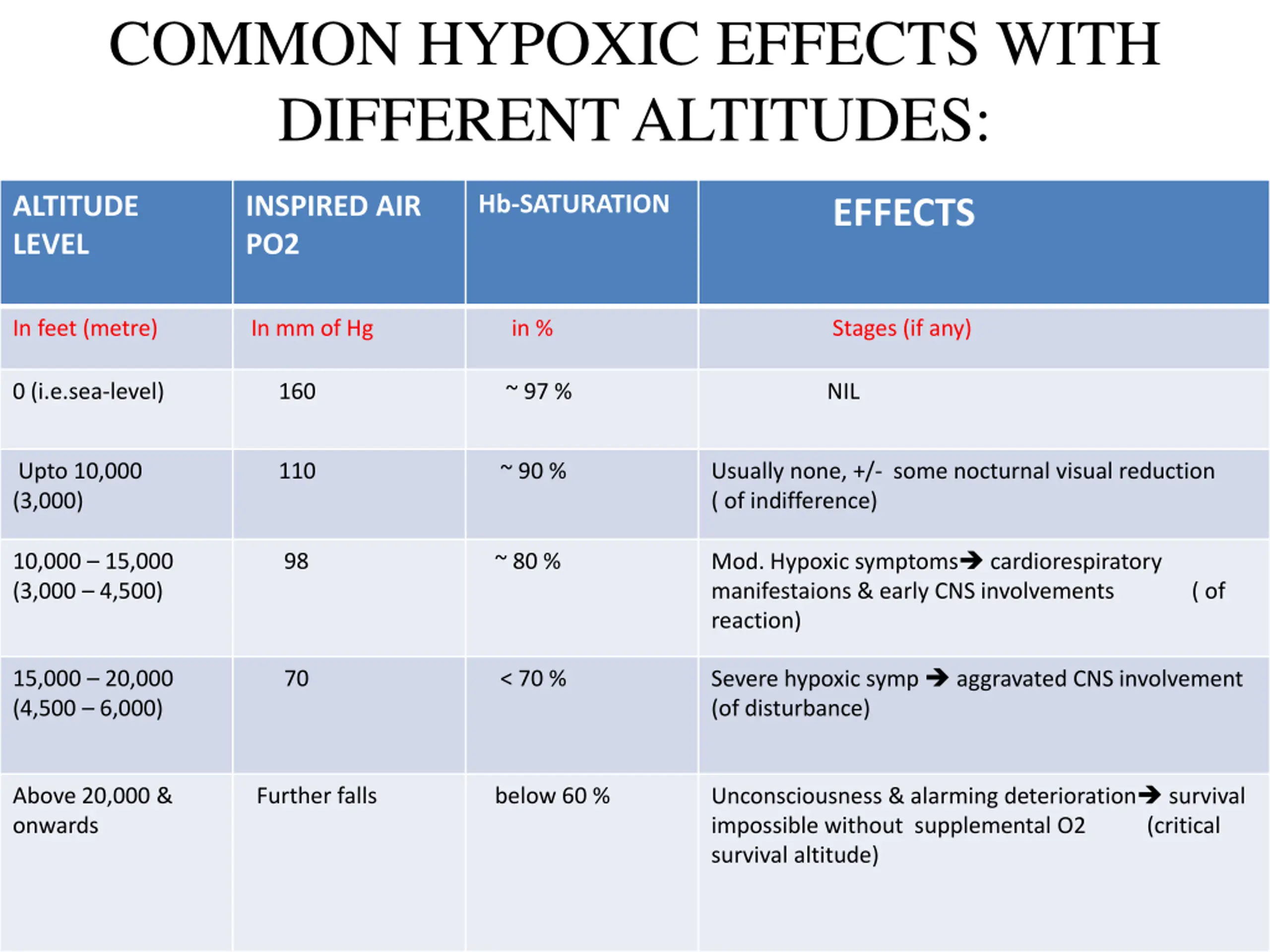 COMMON HYPOXIC EFFECTS WITH DIFFERENT ALTITUDES:

| ALTITUDE LEVEL | INSPIRED AIR PO2 | Hb-SATURATION | EFFECTS |
|---|---|---|---|
| In feet (metre) | In mm of Hg | in % | Stages (if any) |
| 0 (i.e.sea-level) | 160 | ~ 97 % | NIL |
| Upto 10,000 (3,000) | 110 | ~ 90 % | Usually none, +/- some nocturnal visual reduction ( of indifference) |
| 10,000 – 15,000 (3,000 – 4,500) | 98 | ~ 80 % | Mod. Hypoxic symptoms→ cardiorespiratory manifestaions & early CNS involvements ( of reaction) |
| 15,000 – 20,000 (4,500 – 6,000) | 70 | < 70 % | Severe hypoxic symp → aggravated CNS involvement (of disturbance) |
| Above 20,000 & onwards | Further falls | below 60 % | Unconsciousness & alarming deterioration→ survival impossible without supplemental O2 (critical survival altitude) |